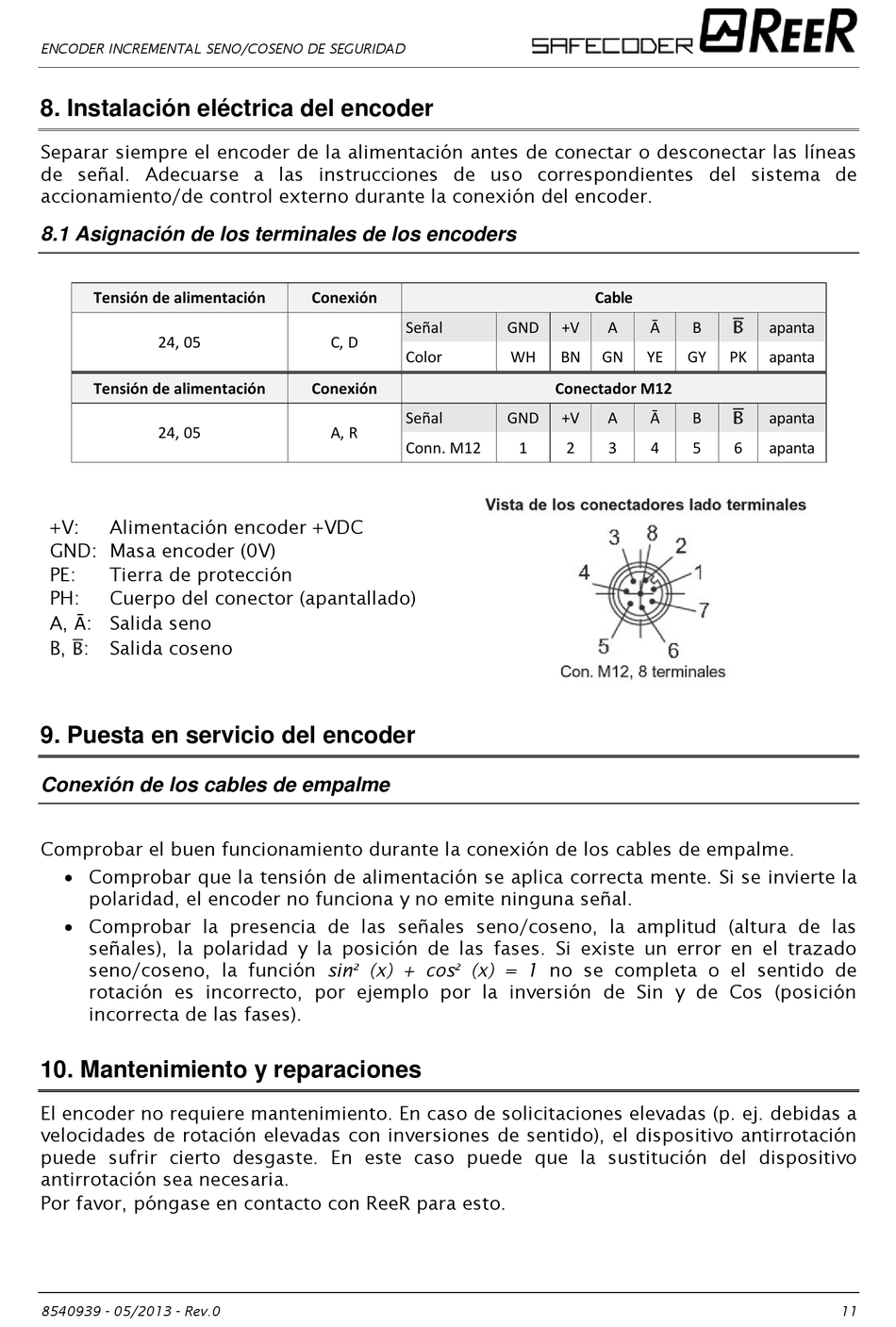 ENCODER INCREMENTAL SENO/COSENO DE SEGURIDAD

SAFECODER ReeR

8. Instalación eléctrica del encoder

Separar siempre el encoder de la alimentación antes de conectar o desconectar las líneas de señal. Adecuarse a las instrucciones de uso correspondientes del sistema de accionamiento/de control externo durante la conexión del encoder.

8.1 Asignación de los terminales de los encoders

| Tensión de alimentación | Conexión | Cable | | | | | | | |
|---|---|---|---|---|---|---|---|---|---|
| 24, 05 | C, D | Señal | GND | +V | A | Ā | B | $\overline{B}$ | apanta |
| | | Color | WH | BN | GN | YE | GY | PK | apanta |
| Tensión de alimentación | Conexión | Conectador M12 | | | | | | | |
| 24, 05 | A, R | Señal | GND | +V | A | Ā | B | $\overline{B}$ | apanta |
| | | Conn. M12 | 1 | 2 | 3 | 4 | 5 | 6 | apanta |

+V: Alimentación encoder +VDC
GND: Masa encoder (0V)
PE: Tierra de protección
PH: Cuerpo del conector (apantallado)
A, Ā: Salida seno
B, $\overline{B}$: Salida coseno

Vista de los conectadores lado terminales
3 8 2 4 1 7 5 6
Con. M12, 8 terminales

9. Puesta en servicio del encoder

Conexión de los cables de empalme

Comprobar el buen funcionamiento durante la conexión de los cables de empalme.
• Comprobar que la tensión de alimentación se aplica correcta mente. Si se invierte la polaridad, el encoder no funciona y no emite ninguna señal.
• Comprobar la presencia de las señales seno/coseno, la amplitud (altura de las señales), la polaridad y la posición de las fases. Si existe un error en el trazado seno/coseno, la función $sin^2 (x) + cos^2 (x) = 1$ no se completa o el sentido de rotación es incorrecto, por ejemplo por la inversión de Sin y de Cos (posición incorrecta de las fases).

10. Mantenimiento y reparaciones

El encoder no requiere mantenimiento. En caso de solicitaciones elevadas (p. ej. debidas a velocidades de rotación elevadas con inversiones de sentido), el dispositivo antirrotación puede sufrir cierto desgaste. En este caso puede que la sustitución del dispositivo antirrotación sea necesaria.
Por favor, póngase en contacto con ReeR para esto.

8540939 - 05/2013 - Rev.0
11